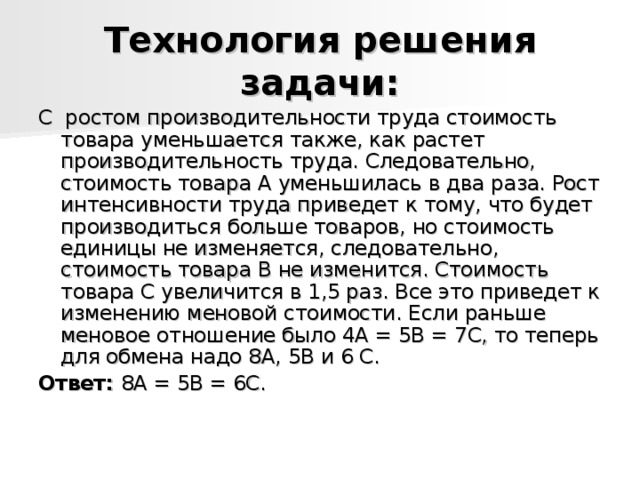 Технология решения задачи:

С ростом производительности труда стоимость товара уменьшается также, как растет производительность труда. Следовательно, стоимость товара А уменьшилась в два раза. Рост интенсивности труда приведет к тому, что будет производиться больше товаров, но стоимость единицы не изменяется, следовательно, стоимость товара В не изменится. Стоимость товара С увеличится в 1,5 раз. Все это приведет к изменению меновой стоимости. Если раньше меновое отношение было 4А = 5В = 7С, то теперь для обмена надо 8А, 5В и 6 С.

Ответ: 8А = 5В = 6С.